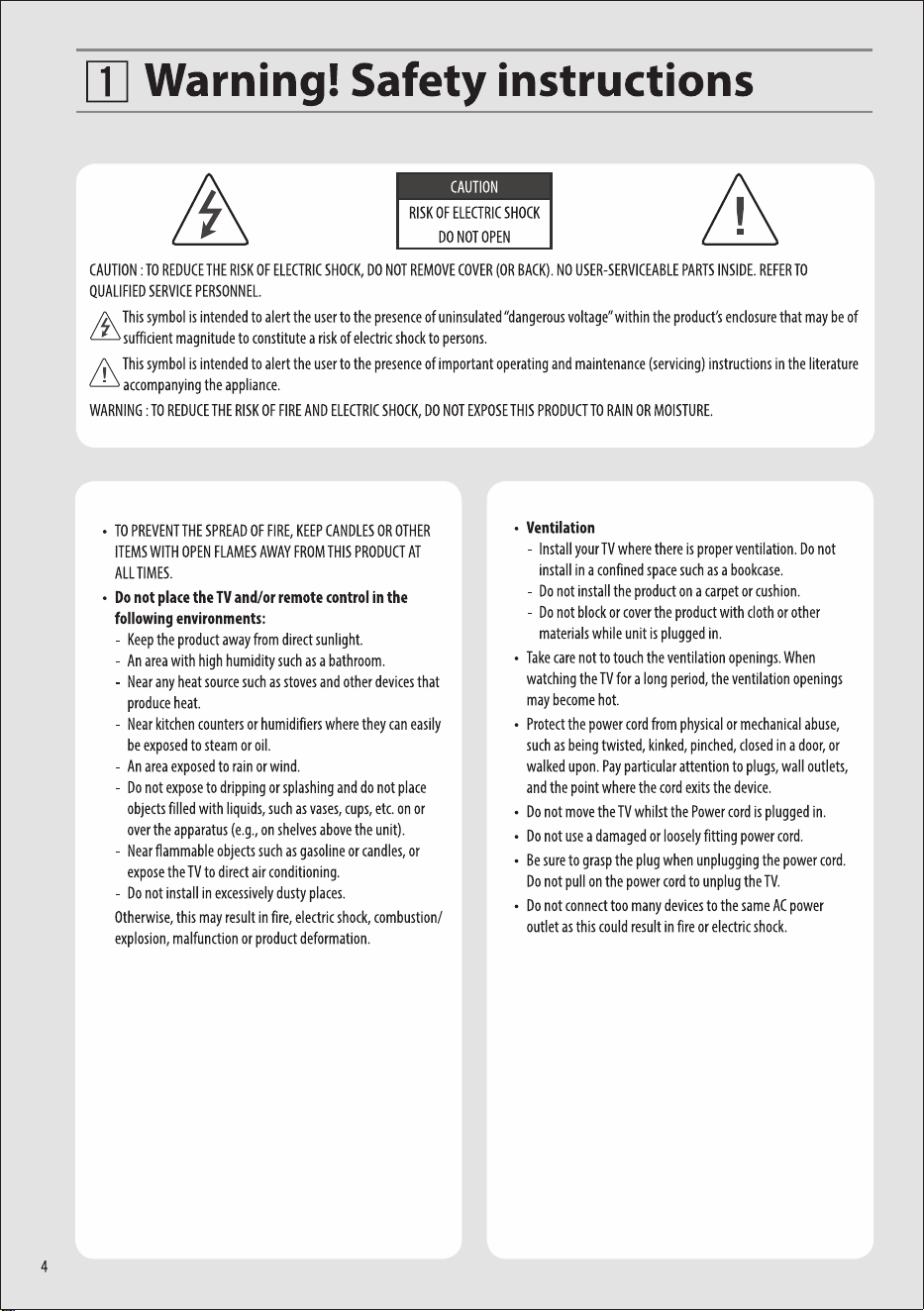 1 Warning! Safety instructions

CAUTION
RISK OF ELECTRIC SHOCK
DO NOT OPEN

CAUTION : TO REDUCE THE RISK OF ELECTRIC SHOCK, DO NOT REMOVE COVER (OR BACK). NO USER-SERVICEABLE PARTS INSIDE. REFER TO QUALIFIED SERVICE PERSONNEL.

This symbol is intended to alert the user to the presence of uninsulated "dangerous voltage" within the product's enclosure that may be of sufficient magnitude to constitute a risk of electric shock to persons.

This symbol is intended to alert the user to the presence of important operating and maintenance (servicing) instructions in the literature accompanying the appliance.

WARNING : TO REDUCE THE RISK OF FIRE AND ELECTRIC SHOCK, DO NOT EXPOSE THIS PRODUCT TO RAIN OR MOISTURE.

• TO PREVENT THE SPREAD OF FIRE, KEEP CANDLES OR OTHER ITEMS WITH OPEN FLAMES AWAY FROM THIS PRODUCT AT ALL TIMES.
• Do not place the TV and/or remote control in the following environments:
- Keep the product away from direct sunlight.
- An area with high humidity such as a bathroom.
- Near any heat source such as stoves and other devices that produce heat.
- Near kitchen counters or humidifiers where they can easily be exposed to steam or oil.
- An area exposed to rain or wind.
- Do not expose to dripping or splashing and do not place objects filled with liquids, such as vases, cups, etc. on or over the apparatus (e.g., on shelves above the unit).
- Near flammable objects such as gasoline or candles, or expose the TV to direct air conditioning.
- Do not install in excessively dusty places.
Otherwise, this may result in fire, electric shock, combustion/explosion, malfunction or product deformation.

• Ventilation
- Install your TV where there is proper ventilation. Do not install in a confined space such as a bookcase.
- Do not install the product on a carpet or cushion.
- Do not block or cover the product with cloth or other materials while unit is plugged in.
• Take care not to touch the ventilation openings. When watching the TV for a long period, the ventilation openings may become hot.
• Protect the power cord from physical or mechanical abuse, such as being twisted, kinked, pinched, closed in a door, or walked upon. Pay particular attention to plugs, wall outlets, and the point where the cord exits the device.
• Do not move the TV whilst the Power cord is plugged in.
• Do not use a damaged or loosely fitting power cord.
• Be sure to grasp the plug when unplugging the power cord. Do not pull on the power cord to unplug the TV.
• Do not connect too many devices to the same AC power outlet as this could result in fire or electric shock.

4